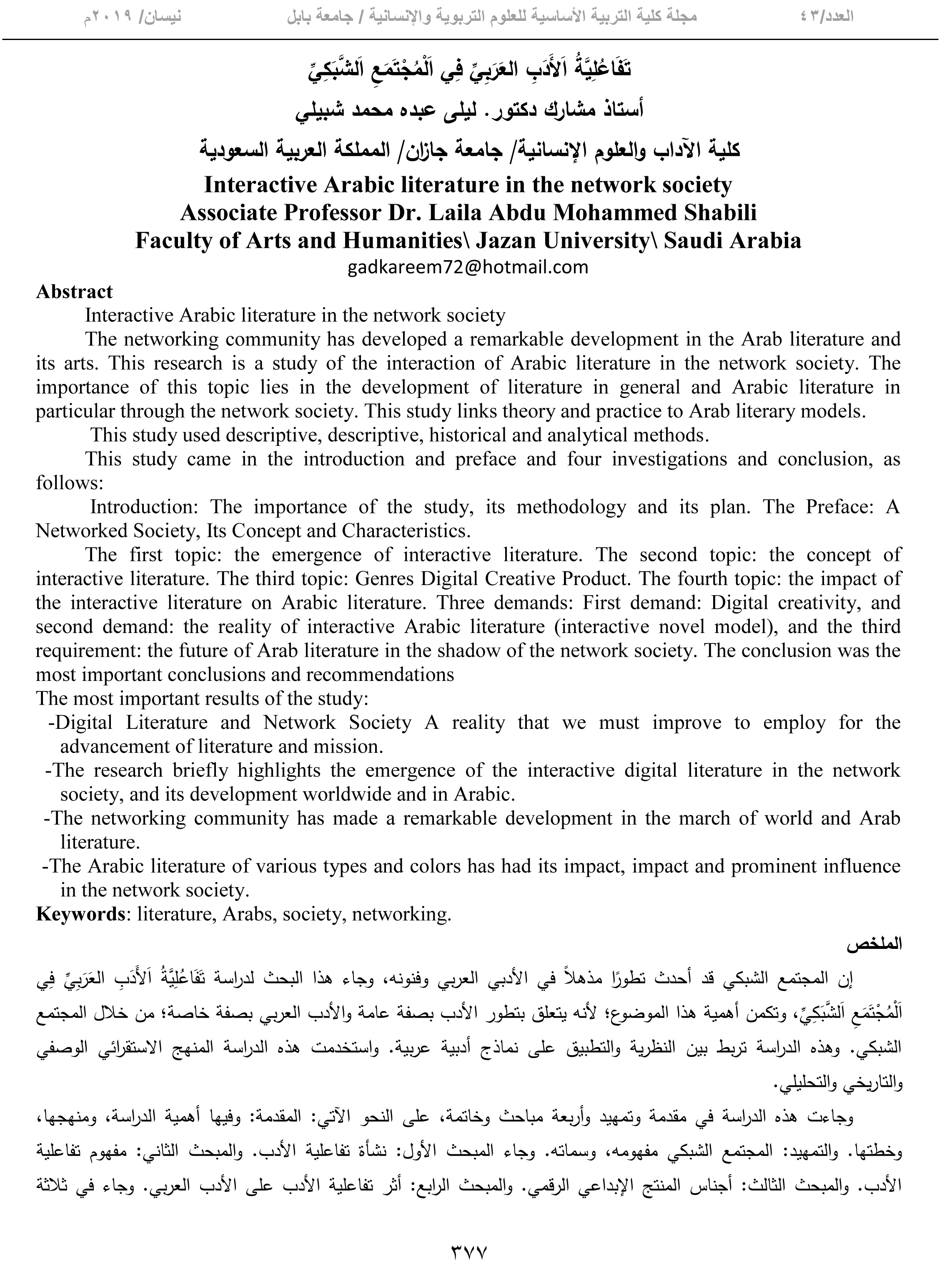 العدد/٤٣ مجلة كلية التربية الأساسية للعلوم التربوية والإنسانية / جامعة بابل نيسان/ ٢٠١٩م

تَفَاعُلِيَّةُ اَلأَدَبِ العَرَبِيِّ فِي اَلْمُجْتَمَعِ اَلشَّبَكِيِّ
أستاذ مشارك دكتور. ليلى عبده محمد شبيلي
كلية الآداب والعلوم الإنسانية/ جامعة جازان/ المملكة العربية السعودية

Interactive Arabic literature in the network society
Associate Professor Dr. Laila Abdu Mohammed Shabili
Faculty of Arts and Humanities\ Jazan University\ Saudi Arabia
gadkareem72@hotmail.com

Abstract
Interactive Arabic literature in the network society
The networking community has developed a remarkable development in the Arab literature and its arts. This research is a study of the interaction of Arabic literature in the network society. The importance of this topic lies in the development of literature in general and Arabic literature in particular through the network society. This study links theory and practice to Arab literary models.
This study used descriptive, descriptive, historical and analytical methods.
This study came in the introduction and preface and four investigations and conclusion, as follows:
Introduction: The importance of the study, its methodology and its plan. The Preface: A Networked Society, Its Concept and Characteristics.
The first topic: the emergence of interactive literature. The second topic: the concept of interactive literature. The third topic: Genres Digital Creative Product. The fourth topic: the impact of the interactive literature on Arabic literature. Three demands: First demand: Digital creativity, and second demand: the reality of interactive Arabic literature (interactive novel model), and the third requirement: the future of Arab literature in the shadow of the network society. The conclusion was the most important conclusions and recommendations
The most important results of the study:
-Digital Literature and Network Society A reality that we must improve to employ for the advancement of literature and mission.
-The research briefly highlights the emergence of the interactive digital literature in the network society, and its development worldwide and in Arabic.
-The networking community has made a remarkable development in the march of world and Arab literature.
-The Arabic literature of various types and colors has had its impact, impact and prominent influence in the network society.
Keywords: literature, Arabs, society, networking.

الملخص
إن المجتمع الشبكي قد أحدث تطورًا مذهلاً في الأدبي العربي وفنونه، وجاء هذا البحث لدراسة تَفَاعُلِيَّةُ اَلأَدَبِ العَرَبِيِّ فِي اَلْمُجْتَمَعِ اَلشَّبَكِيِّ، وتكمن أهمية هذا الموضوع؛ لأنه يتعلق بتطور الأدب بصفة عامة والأدب العربي بصفة خاصة؛ من خلال المجتمع الشبكي. وهذه الدراسة تربط بين النظرية والتطبيق على نماذج أدبية عربية. واستخدمت هذه الدراسة المنهج الاستقرائي الوصفي والتاريخي والتحليلي.

وجاءت هذه الدراسة في مقدمة وتمهيد وأربعة مباحث وخاتمة، على النحو الآتي: المقدمة: وفيها أهمية الدراسة، ومنهجها، وخطتها. والتمهيد: المجتمع الشبكي مفهومه، وسماته. وجاء المبحث الأول: نشأة تفاعلية الأدب. والمبحث الثاني: مفهوم تفاعلية الأدب. والمبحث الثالث: أجناس المنتج الإبداعي الرقمي. والمبحث الرابع: أثر تفاعلية الأدب على الأدب العربي. وجاء في ثلاثة

٣٧٧